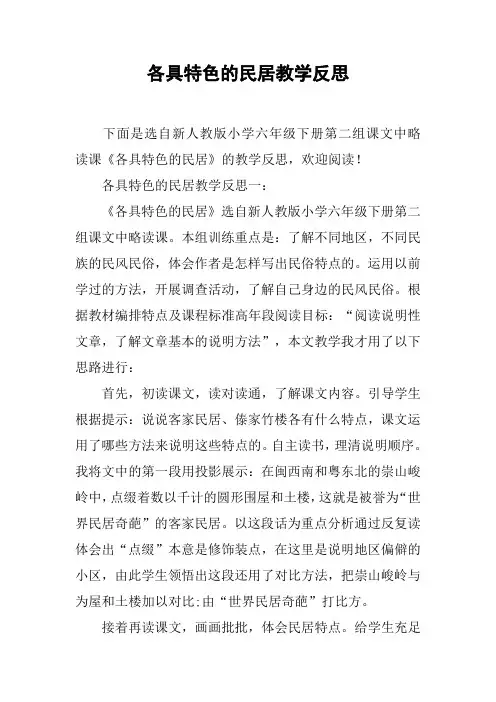 各具特色的民居教学反思

下面是选自新人教版小学六年级下册第二组课文中略读课《各具特色的民居》的教学反思，欢迎阅读！

各具特色的民居教学反思一：

《各具特色的民居》选自新人教版小学六年级下册第二组课文中略读课。本组训练重点是：了解不同地区，不同民族的民风民俗，体会作者是怎样写出民俗特点的。运用以前学过的方法，开展调查活动，了解自己身边的民风民俗。根据教材编排特点及课程标准高年段阅读目标：“阅读说明性文章，了解文章基本的说明方法”，本文教学我才用了以下思路进行：

首先，初读课文，读对读通，了解课文内容。引导学生根据提示：说说客家民居、傣家竹楼各有什么特点，课文运用了哪些方法来说明这些特点的。自主读书，理清说明顺序。我将文中的第一段用投影展示：在闽西南和粤东北的崇山峻岭中，点缀着数以千计的圆形围屋和土楼，这就是被誉为“世界民居奇葩”的客家民居。以这段话为重点分析通过反复读体会出“点缀”本意是修饰装点，在这里是说明地区偏僻的小区，由此学生领悟出这段还用了对比方法，把崇山峻岭与为屋和土楼加以对比;由“世界民居奇葩”打比方。

接着再读课文，画画批批，体会民居特点。给学生充足